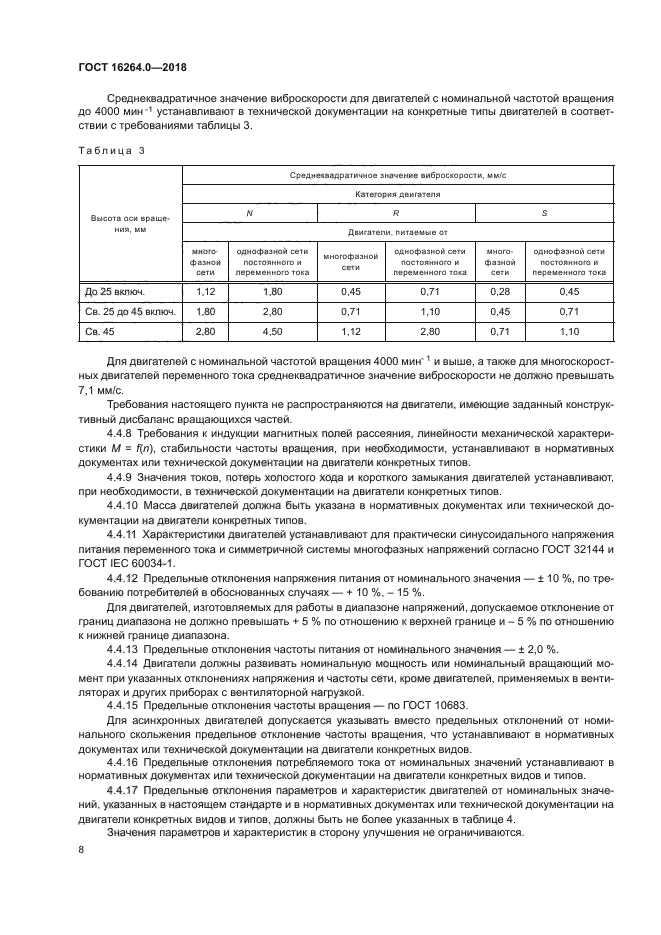 ГОСТ 16264.0—2018

Среднеквадратичное значение виброскорости для двигателей с номинальной частотой вращения до 4000 мин$^{-1}$ устанавливают в технической документации на конкретные типы двигателей в соответствии с требованиями таблицы 3.

Таблица 3

| Высота оси вращения, мм | Среднеквадратичное значение виброскорости, мм/с | | | | | |
|---|---|---|---|---|---|---|
| | Категория двигателя | | | | | |
| | N | | R | | S | |
| | Двигатели, питаемые от | | | | | |
| | многофазной сети | однофазной сети постоянного и переменного тока | многофазной сети | однофазной сети постоянного и переменного тока | многофазной сети | однофазной сети постоянного и переменного тока |
| До 25 включ. | 1,12 | 1,80 | 0,45 | 0,71 | 0,28 | 0,45 |
| Св. 25 до 45 включ. | 1,80 | 2,80 | 0,71 | 1,10 | 0,45 | 0,71 |
| Св. 45 | 2,80 | 4,50 | 1,12 | 2,80 | 0,71 | 1,10 |

Для двигателей с номинальной частотой вращения 4000 мин$^{-1}$ и выше, а также для многоскоростных двигателей переменного тока среднеквадратичное значение виброскорости не должно превышать 7,1 мм/с.

Требования настоящего пункта не распространяются на двигатели, имеющие заданный конструктивный дисбаланс вращающихся частей.

4.4.8 Требования к индукции магнитных полей рассеяния, линейности механической характеристики $M = f(n)$, стабильности частоты вращения, при необходимости, устанавливают в нормативных документах или технической документации на двигатели конкретных типов.

4.4.9 Значения токов, потерь холостого хода и короткого замыкания двигателей устанавливают, при необходимости, в технической документации на двигатели конкретных типов.

4.4.10 Масса двигателей должна быть указана в нормативных документах или технической документации на двигатели конкретных типов.

4.4.11 Характеристики двигателей устанавливают для практически синусоидального напряжения питания переменного тока и симметричной системы многофазных напряжений согласно ГОСТ 32144 и ГОСТ IEC 60034-1.

4.4.12 Предельные отклонения напряжения питания от номинального значения — ± 10 %, по требованию потребителей в обоснованных случаях — + 10 %, – 15 %.

Для двигателей, изготовляемых для работы в диапазоне напряжений, допускаемое отклонение от границ диапазона не должно превышать + 5 % по отношению к верхней границе и – 5 % по отношению к нижней границе диапазона.

4.4.13 Предельные отклонения частоты питания от номинального значения — ± 2,0 %.

4.4.14 Двигатели должны развивать номинальную мощность или номинальный вращающий момент при указанных отклонениях напряжения и частоты сети, кроме двигателей, применяемых в вентиляторах и других приборах с вентиляторной нагрузкой.

4.4.15 Предельные отклонения частоты вращения — по ГОСТ 10683.

Для асинхронных двигателей допускается указывать вместо предельных отклонений от номинального скольжения предельное отклонение частоты вращения, что устанавливают в нормативных документах или технической документации на двигатели конкретных видов.

4.4.16 Предельные отклонения потребляемого тока от номинальных значений устанавливают в нормативных документах или технической документации на двигатели конкретных видов и типов.

4.4.17 Предельные отклонения параметров и характеристик двигателей от номинальных значений, указанных в настоящем стандарте и в нормативных документах или технической документации на двигатели конкретных видов и типов, должны быть не более указанных в таблице 4.

Значения параметров и характеристик в сторону улучшения не ограничиваются.

8